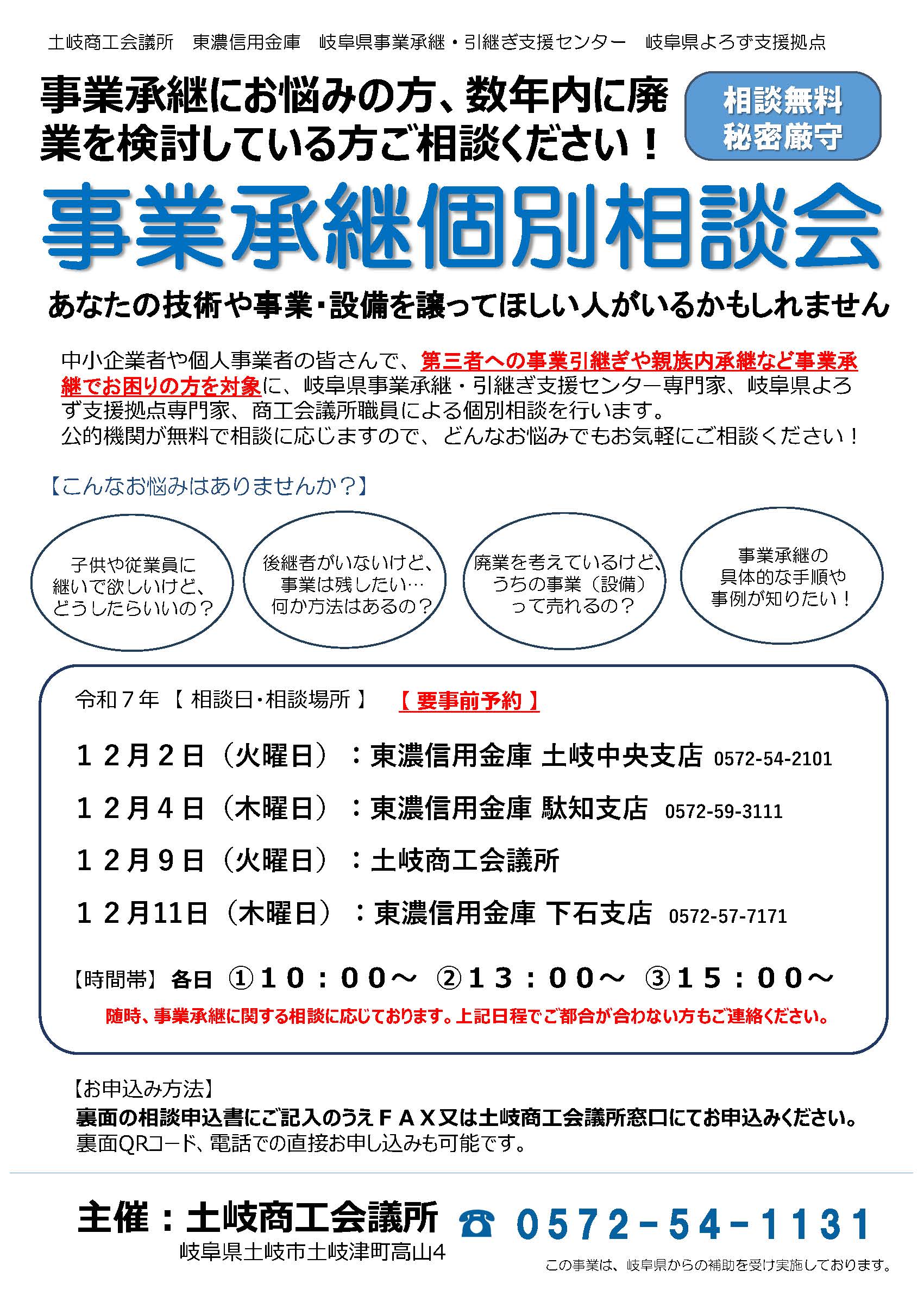 土岐商工会議所　東濃信用金庫　岐阜県事業承継・引継ぎ支援センター　岐阜県よろず支援拠点

事業承継にお悩みの方、数年内に廃業を検討している方ご相談ください！

相談無料
秘密厳守

事業承継個別相談会

あなたの技術や事業・設備を譲ってほしい人がいるかもしれません

中小企業者や個人事業者の皆さんで、第三者への事業引継ぎや親族内承継など事業承継でお困りの方を対象に、岐阜県事業承継・引継ぎ支援センター専門家、岐阜県よろず支援拠点専門家、商工会議所職員による個別相談を行います。
公的機関が無料で相談に応じますので、どんなお悩みでもお気軽にご相談ください！

【こんなお悩みはありませんか？】

子供や従業員に継いで欲しいけど、どうしたらいいの？

後継者がいないけど、事業は残したい…何か方法はあるの？

廃業を考えているけど、うちの事業（設備）って売れるの？

事業承継の具体的な手順や事例が知りたい！

令和７年【 相談日･相談場所 】　【 要事前予約 】

１２月２日（火曜日）：東濃信用金庫 土岐中央支店 0572-54-2101

１２月４日（木曜日）：東濃信用金庫 駄知支店 0572-59-3111

１２月９日（火曜日）：土岐商工会議所

１２月11日（木曜日）：東濃信用金庫 下石支店 0572-57-7171

【時間帯】各日 ①１０：００～ ②１３：００～ ③１５：００～

随時、事業承継に関する相談に応じております。上記日程でご都合が合わない方もご連絡ください。

【お申込み方法】
裏面の相談申込書にご記入のうえＦＡＸ又は土岐商工会議所窓口にてお申込みください。
裏面QRコード、電話での直接お申し込みも可能です。

主催：土岐商工会議所 ☎ 0572-54-1131
岐阜県土岐市土岐津町高山4

この事業は、岐阜県からの補助を受け実施しております。